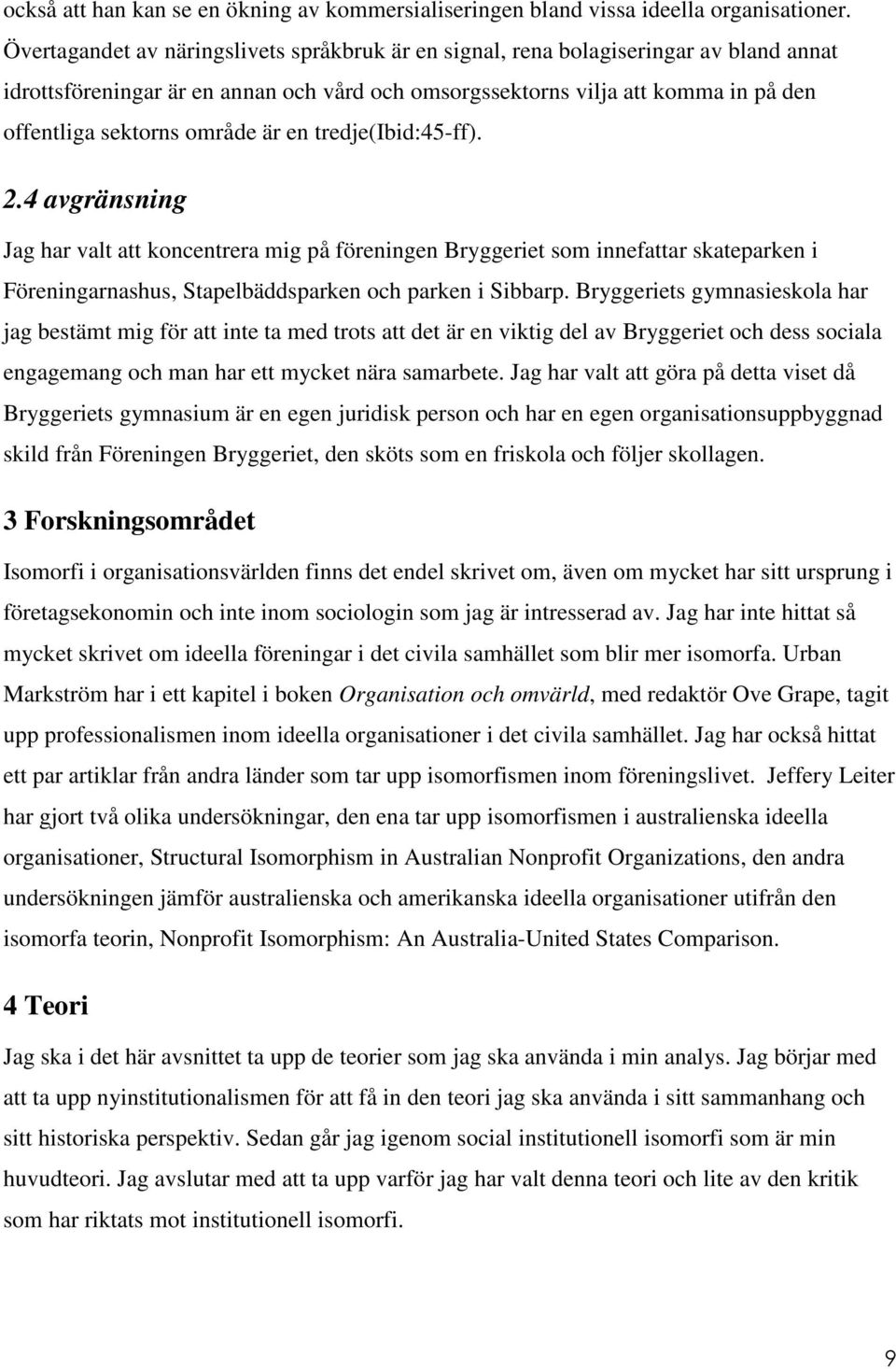 också att han kan se en ökning av kommersialiseringen bland vissa ideella organisationer. Övertagandet av näringslivets språkbruk är en signal, rena bolagiseringar av bland annat idrottsföreningar är en annan och vård och omsorgssektorns vilja att komma in på den offentliga sektorns område är en tredje(Ibid:45-ff).

2.4 avgränsning

Jag har valt att koncentrera mig på föreningen Bryggeriet som innefattar skateparken i Föreningarnashus, Stapelbäddsparken och parken i Sibbarp. Bryggeriets gymnasieskola har jag bestämt mig för att inte ta med trots att det är en viktig del av Bryggeriet och dess sociala engagemang och man har ett mycket nära samarbete. Jag har valt att göra på detta viset då Bryggeriets gymnasium är en egen juridisk person och har en egen organisationsuppbyggnad skild från Föreningen Bryggeriet, den sköts som en friskola och följer skollagen.

3 Forskningsområdet

Isomorfi i organisationsvärlden finns det endel skrivet om, även om mycket har sitt ursprung i företagsekonomin och inte inom sociologin som jag är intresserad av. Jag har inte hittat så mycket skrivet om ideella föreningar i det civila samhället som blir mer isomorfa. Urban Markström har i ett kapitel i boken Organisation och omvärld, med redaktör Ove Grape, tagit upp professionalismen inom ideella organisationer i det civila samhället. Jag har också hittat ett par artiklar från andra länder som tar upp isomorfismen inom föreningslivet. Jeffery Leiter har gjort två olika undersökningar, den ena tar upp isomorfismen i australienska ideella organisationer, Structural Isomorphism in Australian Nonprofit Organizations, den andra undersökningen jämför australienska och amerikanska ideella organisationer utifrån den isomorfa teorin, Nonprofit Isomorphism: An Australia-United States Comparison.

4 Teori

Jag ska i det här avsnittet ta upp de teorier som jag ska använda i min analys. Jag börjar med att ta upp nyinstitutionalismen för att få in den teori jag ska använda i sitt sammanhang och sitt historiska perspektiv. Sedan går jag igenom social institutionell isomorfi som är min huvudteori. Jag avslutar med att ta upp varför jag har valt denna teori och lite av den kritik som har riktats mot institutionell isomorfi.

9